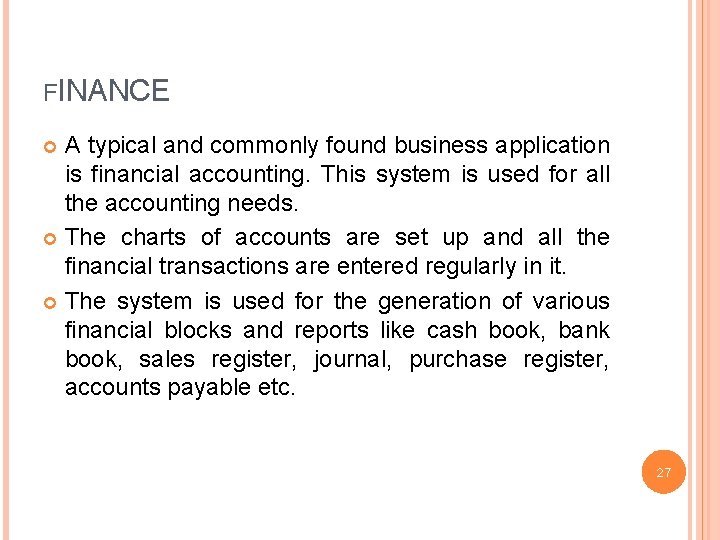 FINANCE

• A typical and commonly found business application is financial accounting. This system is used for all the accounting needs.

• The charts of accounts are set up and all the financial transactions are entered regularly in it.

• The system is used for the generation of various financial blocks and reports like cash book, bank book, sales register, journal, purchase register, accounts payable etc.

27